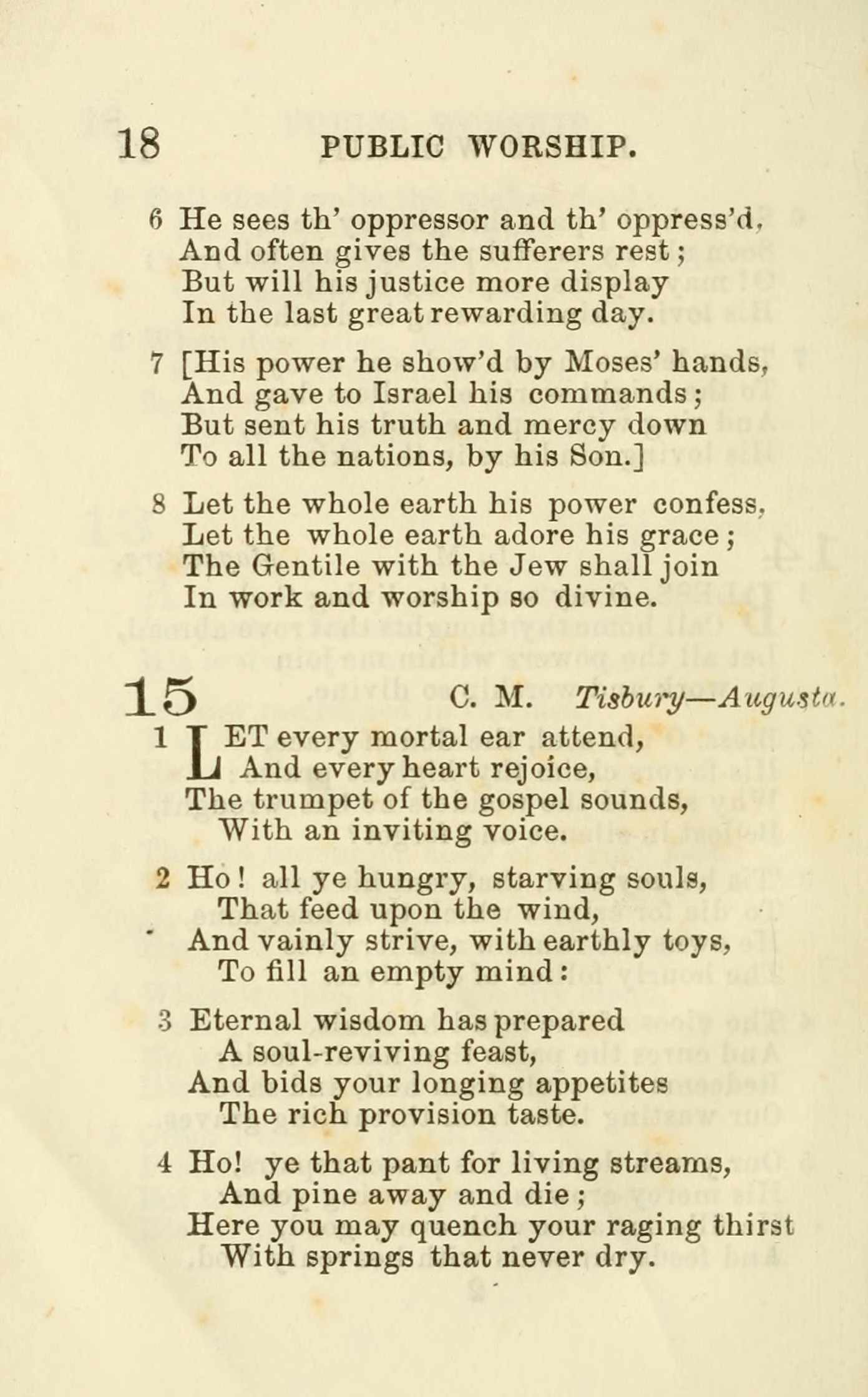 18 PUBLIC WORSHIP.

6 He sees th' oppressor and th' oppress'd,
And often gives the sufferers rest;
But will his justice more display
In the last great rewarding day.

7 [His power he show'd by Moses' hands,
And gave to Israel his commands;
But sent his truth and mercy down
To all the nations, by his Son.]

8 Let the whole earth his power confess,
Let the whole earth adore his grace;
The Gentile with the Jew shall join
In work and worship so divine.

15 C. M. Tisbury—Augusta.

1 LET every mortal ear attend,
And every heart rejoice,
The trumpet of the gospel sounds,
With an inviting voice.

2 Ho! all ye hungry, starving souls,
That feed upon the wind,
And vainly strive, with earthly toys,
To fill an empty mind:

3 Eternal wisdom has prepared
A soul-reviving feast,
And bids your longing appetites
The rich provision taste.

4 Ho! ye that pant for living streams,
And pine away and die;
Here you may quench your raging thirst
With springs that never dry.